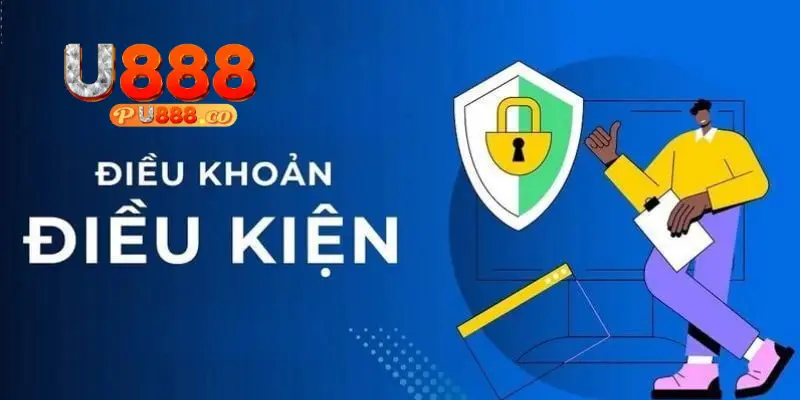 U888
PU888.CO

ĐIỀU KHOẢN
ĐIỀU KIỆN